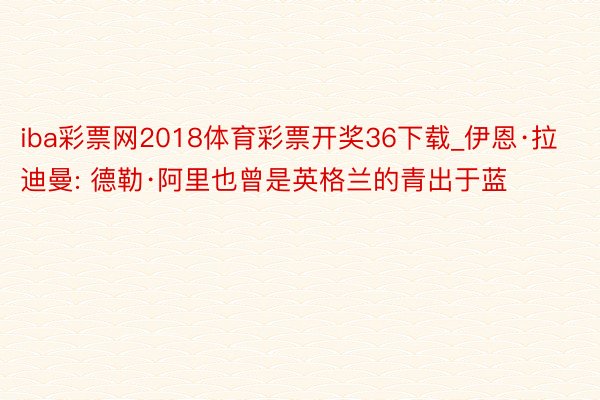 iba彩票网2018体育彩票开奖36下载_伊恩·拉迪曼: 德勒·阿里也曾是英格兰的青出于蓝